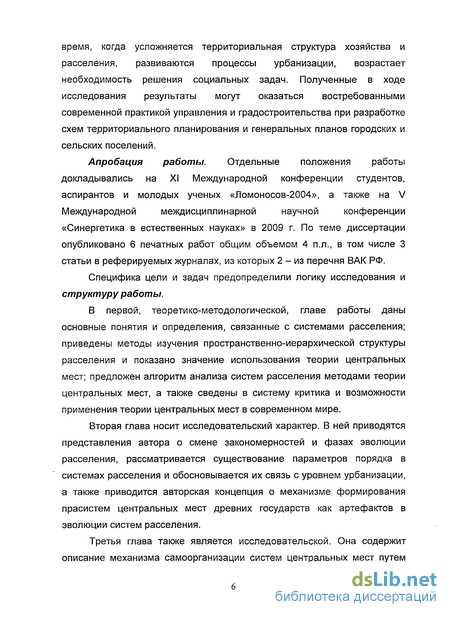 время, когда усложняется территориальная структура хозяйства и расселения, развиваются процессы урбанизации, возрастает необходимость решения социальных задач. Полученные в ходе исследования результаты могут оказаться востребованными современной практикой управления и градостроительства при разработке схем территориального планирования и генеральных планов городских и сельских поселений.

Апробация работы. Отдельные положения работы докладывались на XI Международной конференции студентов, аспирантов и молодых ученых «Ломоносов-2004», а также на V Международной междисциплинарной научной конференции «Синергетика в естественных науках» в 2009 г. По теме диссертации опубликовано 6 печатных работ общим объемом 4 п.л., в том числе 3 статьи в реферируемых журналах, из которых 2 – из перечня ВАК РФ.

Специфика цели и задач предопределили логику исследования и структуру работы.

В первой, теоретико-методологической, главе работы даны основные понятия и определения, связанные с системами расселения; приведены методы изучения пространственно-иерархической структуры расселения и показано значение использования теории центральных мест; предложен алгоритм анализа систем расселения методами теории центральных мест, а также сведены в систему критика и возможности применения теории центральных мест в современном мире.

Вторая глава носит исследовательский характер. В ней приводятся представления автора о смене закономерностей и фазах эволюции расселения, рассматривается существование параметров порядка в системах расселения и обосновывается их связь с уровнем урбанизации, а также приводится авторская концепция о механизме формирования прасистем центральных мест древних государств как артефактов в эволюции систем расселения.

Третья глава также является исследовательской. Она содержит описание механизма самоорганизации систем центральных мест путем

6

dsLib.net
библиотека диссертаций